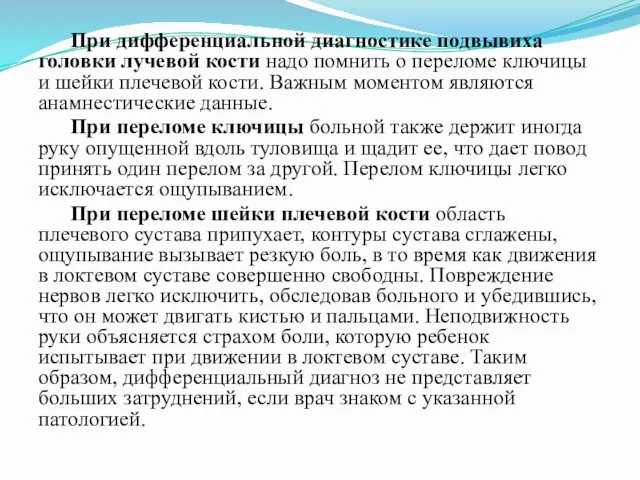 При дифференциальной диагностике подвывиха головки лучевой кости надо помнить о переломе ключицы и шейки плечевой кости. Важным моментом являются анамнестические данные.

При переломе ключицы больной также держит иногда руку опущенной вдоль туловища и щадит ее, что дает повод принять один перелом за другой. Перелом ключицы легко исключается ощупыванием.

При переломе шейки плечевой кости область плечевого сустава припухает, контуры сустава сглажены, ощупывание вызывает резкую боль, в то время как движения в локтевом суставе совершенно свободны. Повреждение нервов легко исключить, обследовав больного и убедившись, что он может двигать кистью и пальцами. Неподвижность руки объясняется страхом боли, которую ребенок испытывает при движении в локтевом суставе. Таким образом, дифференциальный диагноз не представляет больших затруднений, если врач знаком с указанной патологией.